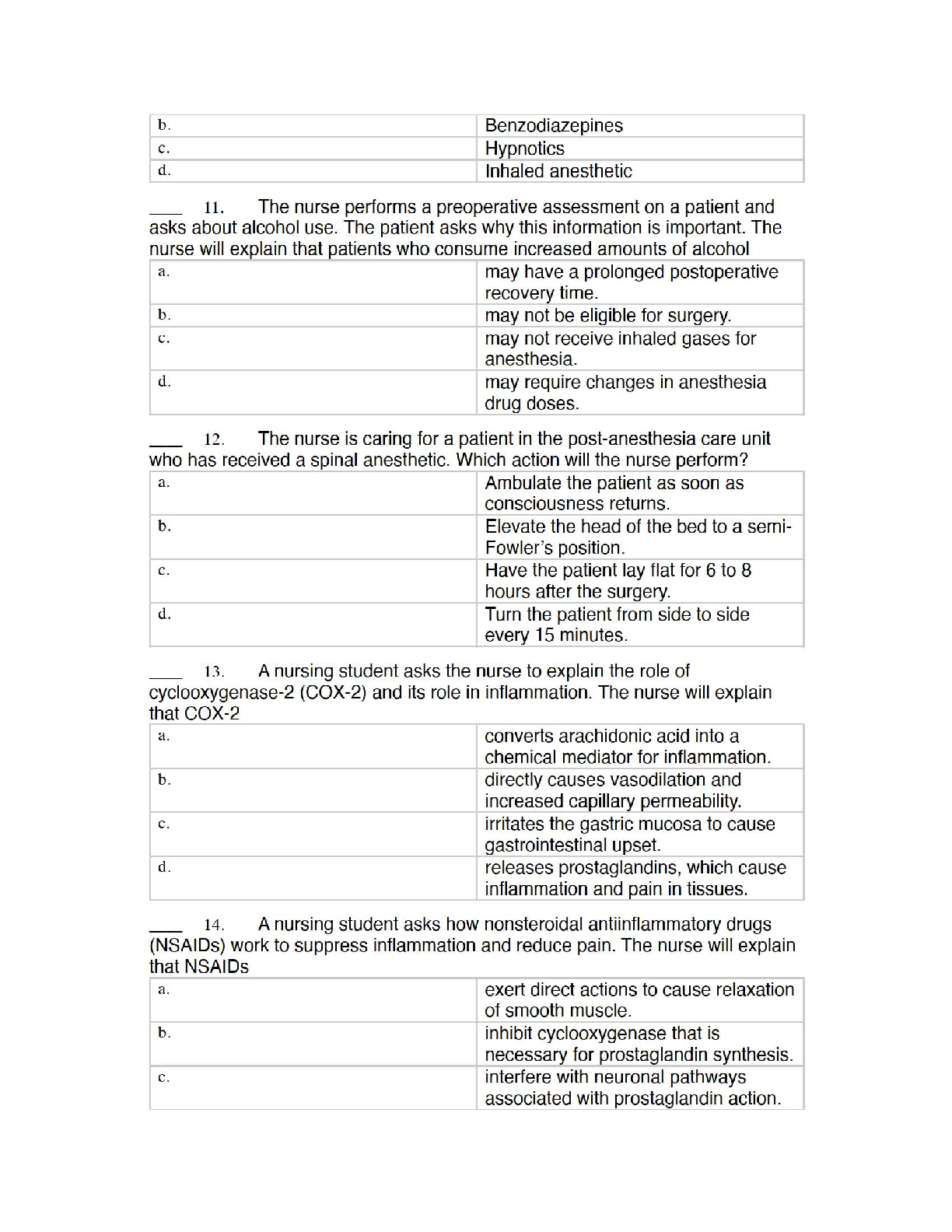 | b. | Benzodiazepines |
|---|---|
| c. | Hypnotics |
| d. | Inhaled anesthetic |

____ 11. The nurse performs a preoperative assessment on a patient and asks about alcohol use. The patient asks why this information is important. The nurse will explain that patients who consume increased amounts of alcohol

| a. | may have a prolonged postoperative recovery time. |
|---|---|
| b. | may not be eligible for surgery. |
| c. | may not receive inhaled gases for anesthesia. |
| d. | may require changes in anesthesia drug doses. |

____ 12. The nurse is caring for a patient in the post-anesthesia care unit who has received a spinal anesthetic. Which action will the nurse perform?

| a. | Ambulate the patient as soon as consciousness returns. |
|---|---|
| b. | Elevate the head of the bed to a semi-Fowler's position. |
| c. | Have the patient lay flat for 6 to 8 hours after the surgery. |
| d. | Turn the patient from side to side every 15 minutes. |

____ 13. A nursing student asks the nurse to explain the role of cyclooxygenase-2 (COX-2) and its role in inflammation. The nurse will explain that COX-2

| a. | converts arachidonic acid into a chemical mediator for inflammation. |
|---|---|
| b. | directly causes vasodilation and increased capillary permeability. |
| c. | irritates the gastric mucosa to cause gastrointestinal upset. |
| d. | releases prostaglandins, which cause inflammation and pain in tissues. |

____ 14. A nursing student asks how nonsteroidal antiinflammatory drugs (NSAIDs) work to suppress inflammation and reduce pain. The nurse will explain that NSAIDs

| a. | exert direct actions to cause relaxation of smooth muscle. |
|---|---|
| b. | inhibit cyclooxygenase that is necessary for prostaglandin synthesis. |
| c. | interfere with neuronal pathways associated with prostaglandin action. |